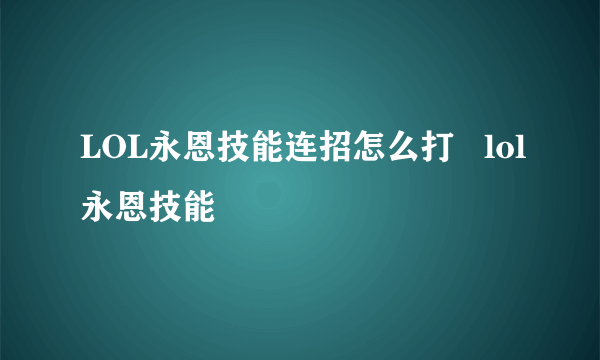 LOL永恩技能连招怎么打 lol永恩技能